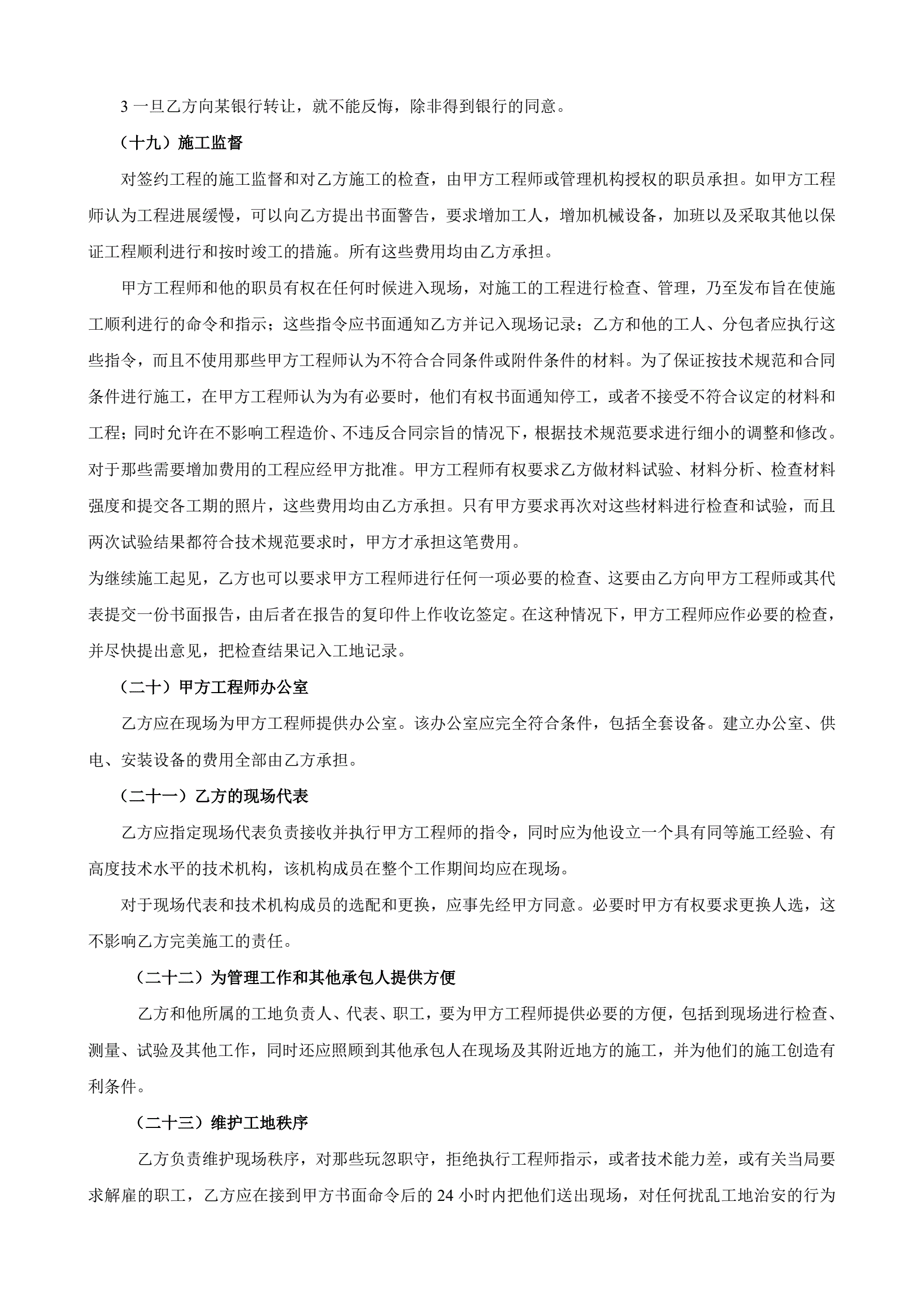 3 一旦乙方向某银行转让，就不能反悔，除非得到银行的同意。

（十九）施工监督

对签约工程的施工监督和对乙方施工的检查，由甲方工程师或管理机构授权的职员承担。如甲方工程师认为工程进展缓慢，可以向乙方提出书面警告，要求增加工人，增加机械设备，加班以及采取其他以保证工程顺利进行和按时竣工的措施。所有这些费用均由乙方承担。

甲方工程师和他的职员有权在任何时候进入现场，对施工的工程进行检查、管理，乃至发布旨在使施工顺利进行的命令和指示；这些指令应书面通知乙方并记入现场记录；乙方和他的工人、分包者应执行这些指令，而且不使用那些甲方工程师认为不符合合同条件或附件条件的材料。为了保证按技术规范和合同条件进行施工，在甲方工程师认为为有必要时，他们有权书面通知停工，或者不接受不符合议定的材料和工程；同时允许在不影响工程造价、不违反合同宗旨的情况下，根据技术规范要求进行细小的调整和修改。对于那些需要增加费用的工程应经甲方批准。甲方工程师有权要求乙方做材料试验、材料分析、检查材料强度和提交各工期的照片，这些费用均由乙方承担。只有甲方要求再次对这些材料进行检查和试验，而且两次试验结果都符合技术规范要求时，甲方才承担这笔费用。

为继续施工起见，乙方也可以要求甲方工程师进行任何一项必要的检查、这要由乙方向甲方工程师或其代表提交一份书面报告，由后者在报告的复印件上作收讫签定。在这种情况下，甲方工程师应作必要的检查，并尽快提出意见，把检查结果记入工地记录。

（二十）甲方工程师办公室

乙方应在现场为甲方工程师提供办公室。该办公室应完全符合条件，包括全套设备。建立办公室、供电、安装设备的费用全部由乙方承担。

（二十一）乙方的现场代表

乙方应指定现场代表负责接收并执行甲方工程师的指令，同时应为他设立一个具有同等施工经验、有高度技术水平的技术机构，该机构成员在整个工作期间均应在现场。

对于现场代表和技术机构成员的选配和更换，应事先经甲方同意。必要时甲方有权要求更换人选，这不影响乙方完美施工的责任。

（二十二）为管理工作和其他承包人提供方便

乙方和他所属的工地负责人、代表、职工，要为甲方工程师提供必要的方便，包括到现场进行检查、测量、试验及其他工作，同时还应照顾到其他承包人在现场及其附近地方的施工，并为他们的施工创造有利条件。

（二十三）维护工地秩序

乙方负责维护现场秩序，对那些玩忽职守，拒绝执行工程师指示，或者技术能力差，或有关当局要求解雇的职工，乙方应在接到甲方书面命令后的 24 小时内把他们送出现场，对任何扰乱工地治安的行为